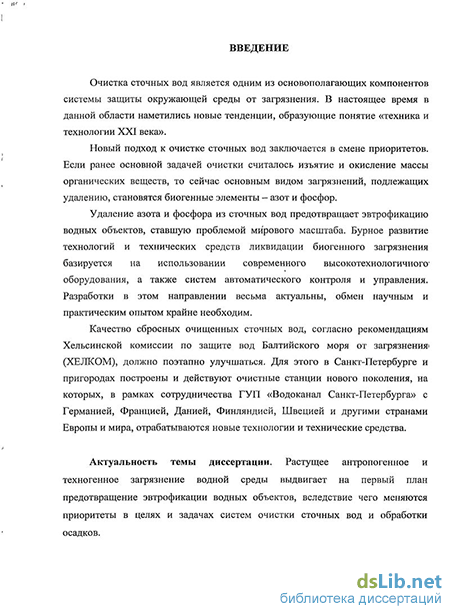 ВВЕДЕНИЕ

Очистка сточных вод является одним из основополагающих компонентов системы защиты окружающей среды от загрязнения. В настоящее время в данной области наметились новые тенденции, образующие понятие «техника и технологии XXI века».

Новый подход к очистке сточных вод заключается в смене приоритетов. Если ранее основной задачей очистки считалось изъятие и окисление массы органических веществ, то сейчас основным видом загрязнений, подлежащих удалению, становятся биогенные элементы – азот и фосфор.

Удаление азота и фосфора из сточных вод предотвращает эвтрофикацию водных объектов, ставшую проблемой мирового масштаба. Бурное развитие технологий и технических средств ликвидации биогенного загрязнения базируется на использовании современного высокотехнологичного оборудования, а также систем автоматического контроля и управления. Разработки в этом направлении весьма актуальны, обмен научным и практическим опытом крайне необходим.

Качество сбросных очищенных сточных вод, согласно рекомендациям Хельсинской комиссии по защите вод Балтийского моря от загрязнения (ХЕЛКОМ), должно поэтапно улучшаться. Для этого в Санкт-Петербурге и пригородах построены и действуют очистные станции нового поколения, на которых, в рамках сотрудничества ГУП «Водоканал Санкт-Петербурга» с Германией, Францией, Данией, Финляндией, Швецией и другими странами Европы и мира, отрабатываются новые технологии и технические средства.

Актуальность темы диссертации. Растущее антропогенное и техногенное загрязнение водной среды выдвигает на первый план предотвращение эвтрофикации водных объектов, вследствие чего меняются приоритеты в целях и задачах систем очистки сточных вод и обработки осадков.

dsLib.net
библиотека диссертаций